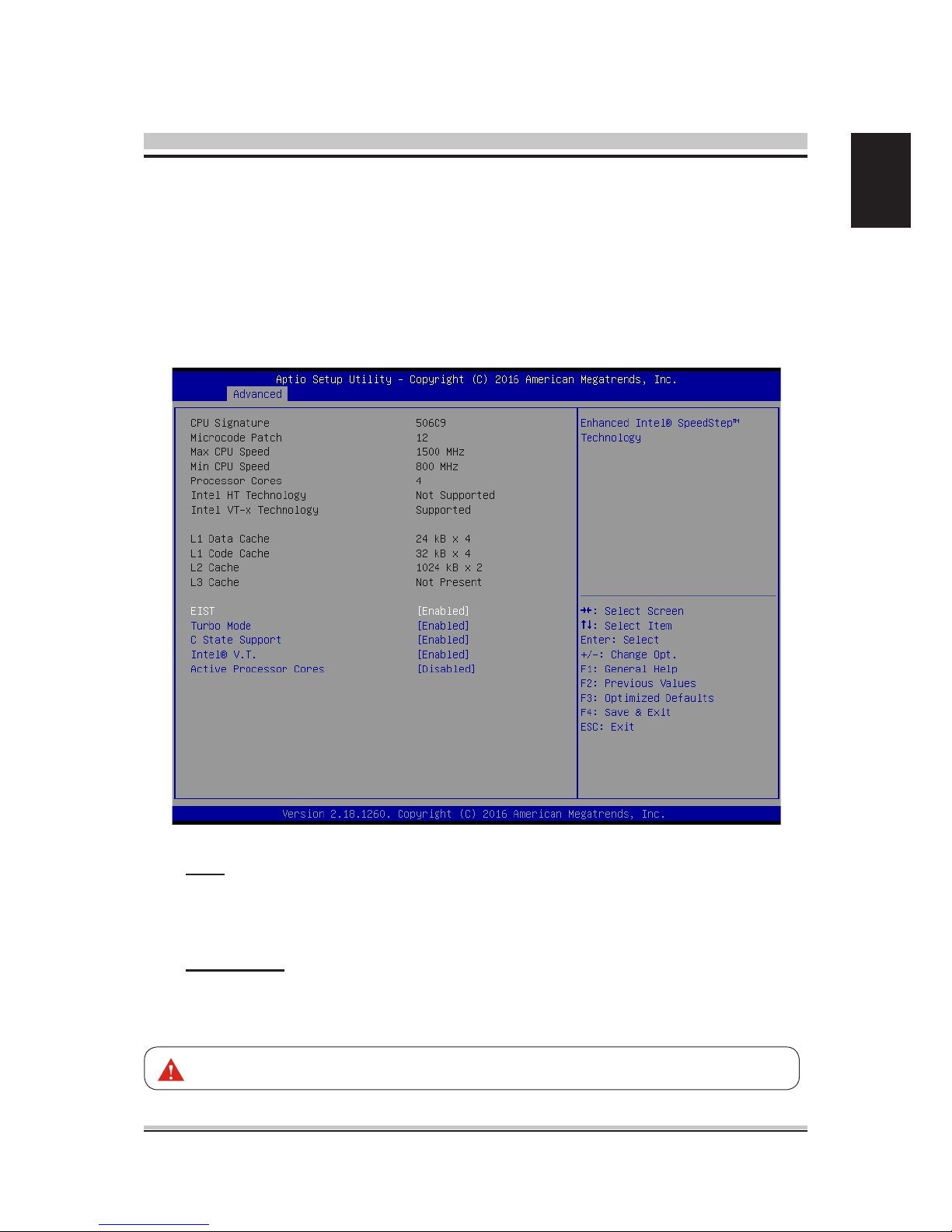 Aptio Setup Utility – Copyright (C) 2016 American Megatrends, Inc.
Advanced

| | |
|---|---|
| CPU Signature | 506C9 |
| Microcode Patch | 12 |
| Max CPU Speed | 1500 MHz |
| Min CPU Speed | 800 MHz |
| Processor Cores | 4 |
| Intel HT Technology | Not Supported |
| Intel VT-x Technology | Supported |
| L1 Data Cache | 24 kB x 4 |
| L1 Code Cache | 32 kB x 4 |
| L2 Cache | 1024 kB x 2 |
| L3 Cache | Not Present |
| EIST | [Enabled] |
| Turbo Mode | [Enabled] |
| C State Support | [Enabled] |
| Intel® V.T. | [Enabled] |
| Active Processor Cores | [Disabled] |

Enhanced Intel® SpeedStep™ Technology

→←: Select Screen
↑↓: Select Item
Enter: Select
+/-: Change Opt.
F1: General Help
F2: Previous Values
F3: Optimized Defaults
F4: Save & Exit
ESC: Exit

Version 2.18.1260. Copyright (C) 2016 American Megatrends, Inc.